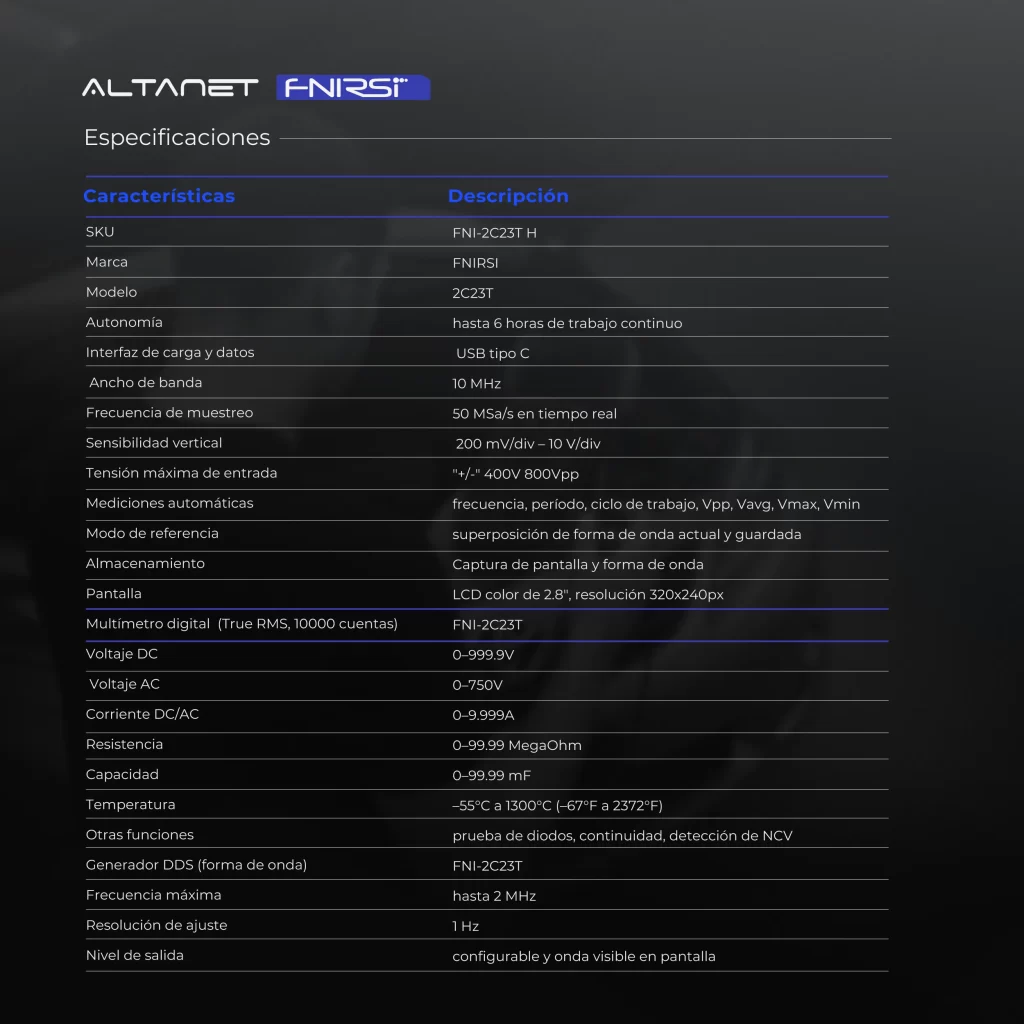 ALTANET FNIRSI

Especificaciones

| Características | Descripción |
|---|---|
| SKU | FNI-2C23T H |
| Marca | FNIRSI |
| Modelo | 2C23T |
| Autonomía | hasta 6 horas de trabajo continuo |
| Interfaz de carga y datos | USB tipo C |
| Ancho de banda | 10 MHz |
| Frecuencia de muestreo | 50 MSa/s en tiempo real |
| Sensibilidad vertical | 200 mV/div – 10 V/div |
| Tensión máxima de entrada | "+/-" 400V 800Vpp |
| Mediciones automáticas | frecuencia, período, ciclo de trabajo, Vpp, Vavg, Vmax, Vmin |
| Modo de referencia | superposición de forma de onda actual y guardada |
| Almacenamiento | Captura de pantalla y forma de onda |
| Pantalla | LCD color de 2.8", resolución 320x240px |
| Multímetro digital (True RMS, 10000 cuentas) | FNI-2C23T |
| Voltaje DC | 0–999.9V |
| Voltaje AC | 0–750V |
| Corriente DC/AC | 0–9.999A |
| Resistencia | 0–99.99 MegaOhm |
| Capacidad | 0–99.99 mF |
| Temperatura | –55°C a 1300°C (–67°F a 2372°F) |
| Otras funciones | prueba de diodos, continuidad, detección de NCV |
| Generador DDS (forma de onda) | FNI-2C23T |
| Frecuencia máxima | hasta 2 MHz |
| Resolución de ajuste | 1 Hz |
| Nivel de salida | configurable y onda visible en pantalla |